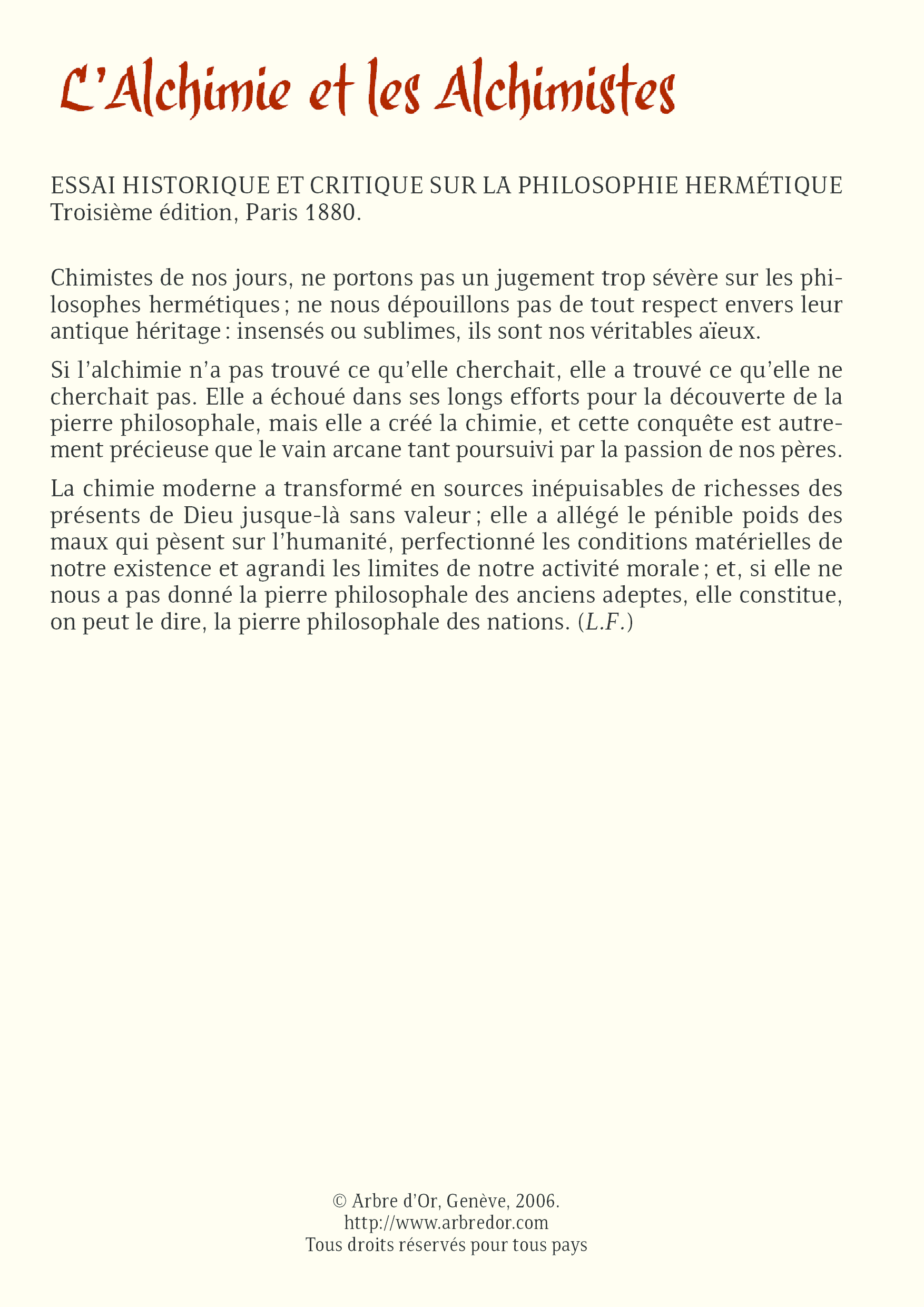 L'Alchimie et les Alchimistes

ESSAI HISTORIQUE ET CRITIQUE SUR LA PHILOSOPHIE HERMÉTIQUE
Troisième édition, Paris 1880.

Chimistes de nos jours, ne portons pas un jugement trop sévère sur les philosophes hermétiques ; ne nous dépouillons pas de tout respect envers leur antique héritage : insensés ou sublimes, ils sont nos véritables aïeux.

Si l'alchimie n'a pas trouvé ce qu'elle cherchait, elle a trouvé ce qu'elle ne cherchait pas. Elle a échoué dans ses longs efforts pour la découverte de la pierre philosophale, mais elle a créé la chimie, et cette conquête est autrement précieuse que le vain arcane tant poursuivi par la passion de nos pères.

La chimie moderne a transformé en sources inépuisables de richesses des présents de Dieu jusque-là sans valeur ; elle a allégé le pénible poids des maux qui pèsent sur l'humanité, perfectionné les conditions matérielles de notre existence et agrandi les limites de notre activité morale ; et, si elle ne nous a pas donné la pierre philosophale des anciens adeptes, elle constitue, on peut le dire, la pierre philosophale des nations. (L.F.)

© Arbre d'Or, Genève, 2006.
http://www.arbredor.com
Tous droits réservés pour tous pays